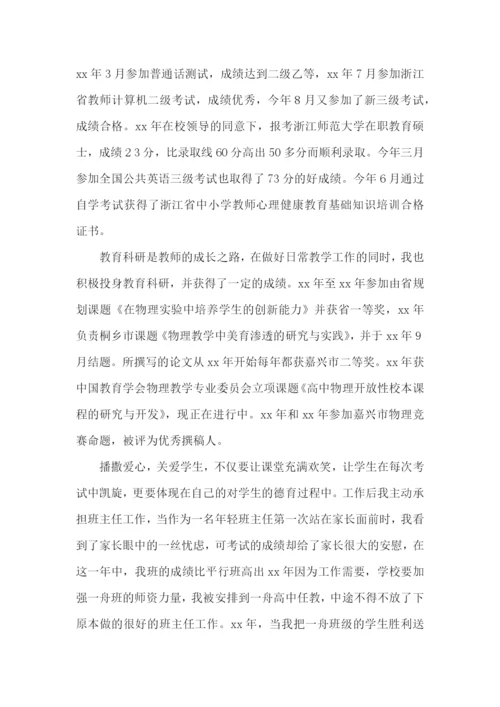 xx 年 3 月参加普通话测试，成绩达到二级乙等，xx 年 7 月参加浙江省教师计算机二级考试，成绩优秀，今年 8 月又参加了新三级考试，成绩合格。xx 年在校领导的同意下，报考浙江师范大学在职教育硕士，成绩 2 3 分，比录取线 60 分高出 50 多分而顺利录取。今年三月参加全国公共英语三级考试也取得了 73 分的好成绩。今年 6 月通过自学考试获得了浙江省中小学教师心理健康教育基础知识培训合格证书。

教育科研是教师的成长之路，在做好日常教学工作的同时，我也积极投身教育科研，并获得了一定的成绩。xx 年至 xx 年参加由省规划课题《在物理实验中培养学生的创新能力》并获省一等奖，xx 年负责桐乡市课题《物理教学中美育渗透的研究与实践》，并于 xx 年 9 月结题。所撰写的论文从 xx 年开始每年都获嘉兴市二等奖。xx 年获中国教育学会物理教学专业委员会立项课题《高中物理开放性校本课程的研究与开发》，现正在进行中。xx 年和 xx 年参加嘉兴市物理竞赛命题，被评为优秀撰稿人。

播撒爱心，关爱学生，不仅要让课堂充满欢笑，让学生在每次考试中凯旋，更要体现在自己的对学生的德育过程中。工作后我主动承担班主任工作，当作为一名年轻班主任第一次站在家长面前时，我看到了家长眼中的一丝忧虑，可考试的成绩却给了家长很大的安慰，在这一年中，我班的成绩比平行班高出 xx 年因为工作需要，学校要加强一舟班的师资力量，我被安排到一舟高中任教，中途不得不放了下原本做的很好的班主任工作。xx 年，当我把一舟班级的学生胜利送